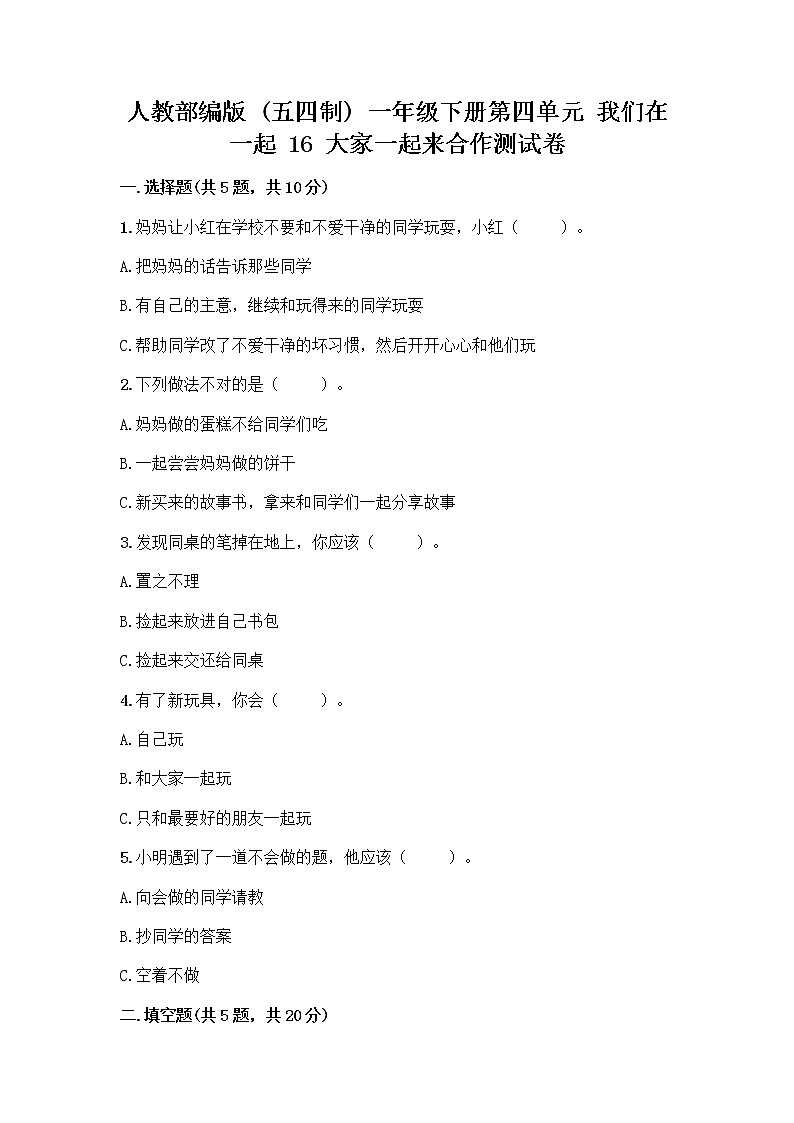 人教部编版（五四制）一年级下册第四单元 我们在一起 16 大家一起来合作测试卷

一.选择题(共5题，共10分)

1.妈妈让小红在学校不要和不爱干净的同学玩耍，小红（　　）。

A.把妈妈的话告诉那些同学

B.有自己的主意，继续和玩得来的同学玩耍

C.帮助同学改了不爱干净的坏习惯，然后开开心心和他们玩

2.下列做法不对的是（　　）。

A.妈妈做的蛋糕不给同学们吃

B.一起尝尝妈妈做的饼干

C.新买来的故事书，拿来和同学们一起分享故事

3.发现同桌的笔掉在地上，你应该（　　）。

A.置之不理

B.捡起来放进自己书包

C.捡起来交还给同桌

4.有了新玩具，你会（　　）。

A.自己玩

B.和大家一起玩

C.只和最要好的朋友一起玩

5.小明遇到了一道不会做的题，他应该（　　）。

A.向会做的同学请教

B.抄同学的答案

C.空着不做

二.填空题(共5题，共20分)